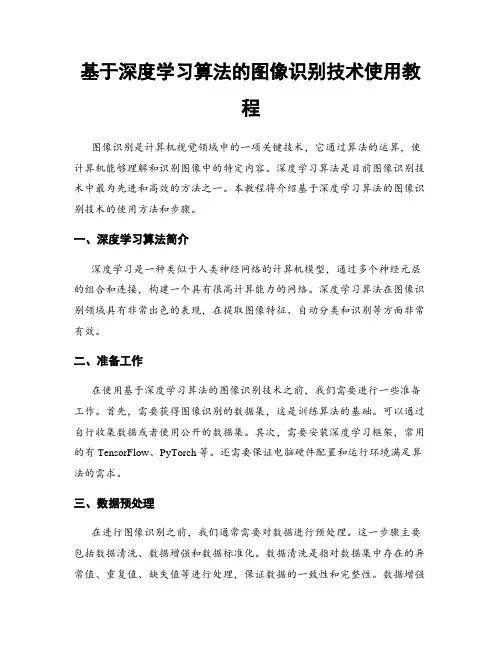 基于深度学习算法的图像识别技术使用教程

图像识别是计算机视觉领域中的一项关键技术，它通过算法的运算，使计算机能够理解和识别图像中的特定内容。深度学习算法是目前图像识别技术中最为先进和高效的方法之一。本教程将介绍基于深度学习算法的图像识别技术的使用方法和步骤。

一、深度学习算法简介

深度学习是一种类似于人类神经网络的计算机模型，通过多个神经元层的组合和连接，构建一个具有很高计算能力的网络。深度学习算法在图像识别领域具有非常出色的表现，在提取图像特征、自动分类和识别等方面非常有效。

二、准备工作

在使用基于深度学习算法的图像识别技术之前，我们需要进行一些准备工作。首先，需要获得图像识别的数据集，这是训练算法的基础。可以通过自行收集数据或者使用公开的数据集。其次，需要安装深度学习框架，常用的有 TensorFlow、PyTorch 等。还需要保证电脑硬件配置和运行环境满足算法的需求。

三、数据预处理

在进行图像识别之前，我们通常需要对数据进行预处理。这一步骤主要包括数据清洗、数据增强和数据标准化。数据清洗是指对数据集中存在的异常值、重复值、缺失值等进行处理，保证数据的一致性和完整性。数据增强